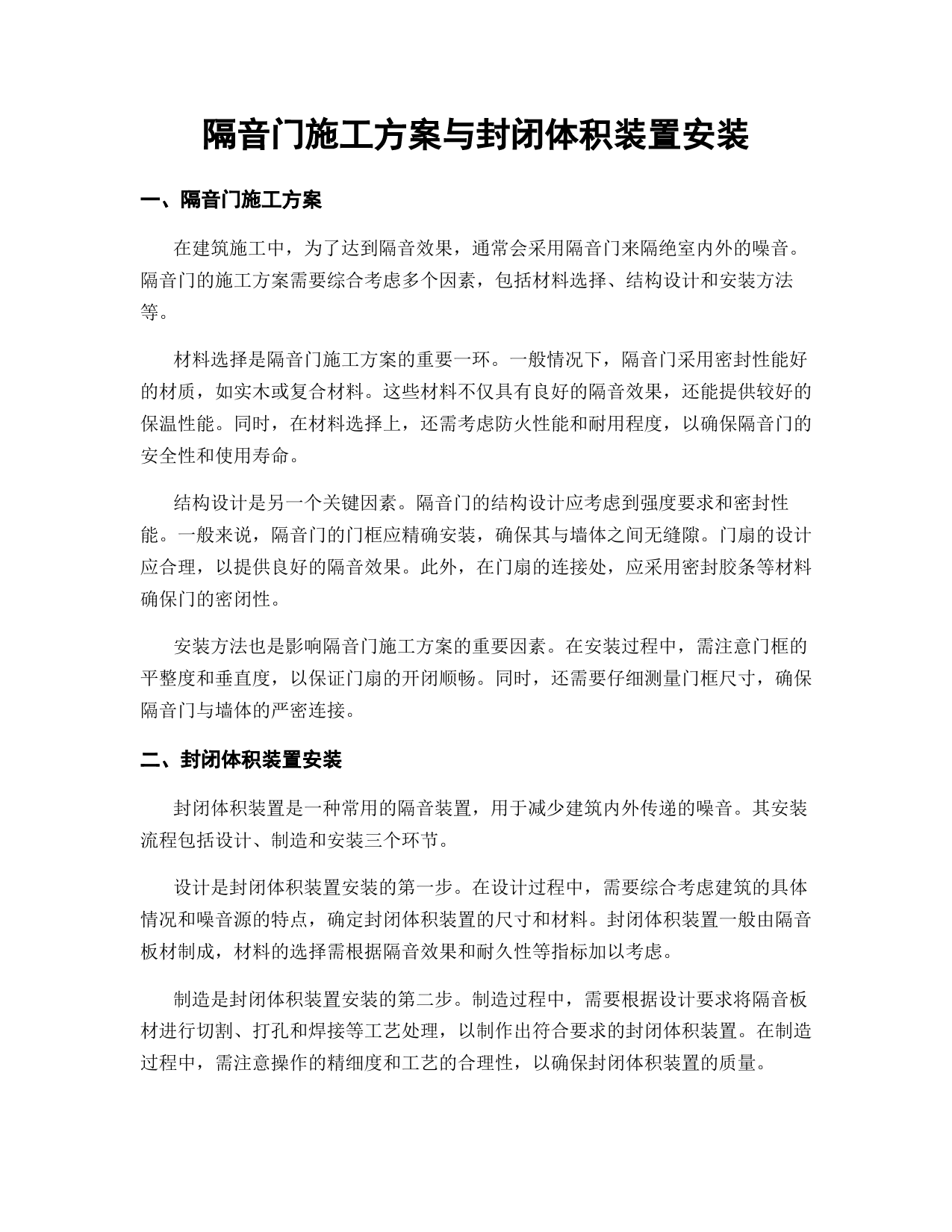 隔音门施工方案与封闭体积装置安装

一、隔音门施工方案

在建筑施工中，为了达到隔音效果，通常会采用隔音门来隔绝室内外的噪音。隔音门的施工方案需要综合考虑多个因素，包括材料选择、结构设计和安装方法等。

材料选择是隔音门施工方案的重要一环。一般情况下，隔音门采用密封性能好的材质，如实木或复合材料。这些材料不仅具有良好的隔音效果，还能提供较好的保温性能。同时，在材料选择上，还需考虑防火性能和耐用程度，以确保隔音门的安全性和使用寿命。

结构设计是另一个关键因素。隔音门的结构设计应考虑到强度要求和密封性能。一般来说，隔音门的门框应精确安装，确保其与墙体之间无缝隙。门扇的设计应合理，以提供良好的隔音效果。此外，在门扇的连接处，应采用密封胶条等材料确保门的密闭性。

安装方法也是影响隔音门施工方案的重要因素。在安装过程中，需注意门框的平整度和垂直度，以保证门扇的开闭顺畅。同时，还需要仔细测量门框尺寸，确保隔音门与墙体的严密连接。

二、封闭体积装置安装

封闭体积装置是一种常用的隔音装置，用于减少建筑内外传递的噪音。其安装流程包括设计、制造和安装三个环节。

设计是封闭体积装置安装的第一步。在设计过程中，需要综合考虑建筑的具体情况和噪音源的特点，确定封闭体积装置的尺寸和材料。封闭体积装置一般由隔音板材制成，材料的选择需根据隔音效果和耐久性等指标加以考虑。

制造是封闭体积装置安装的第二步。制造过程中，需要根据设计要求将隔音板材进行切割、打孔和焊接等工艺处理，以制作出符合要求的封闭体积装置。在制造过程中，需注意操作的精细度和工艺的合理性，以确保封闭体积装置的质量。